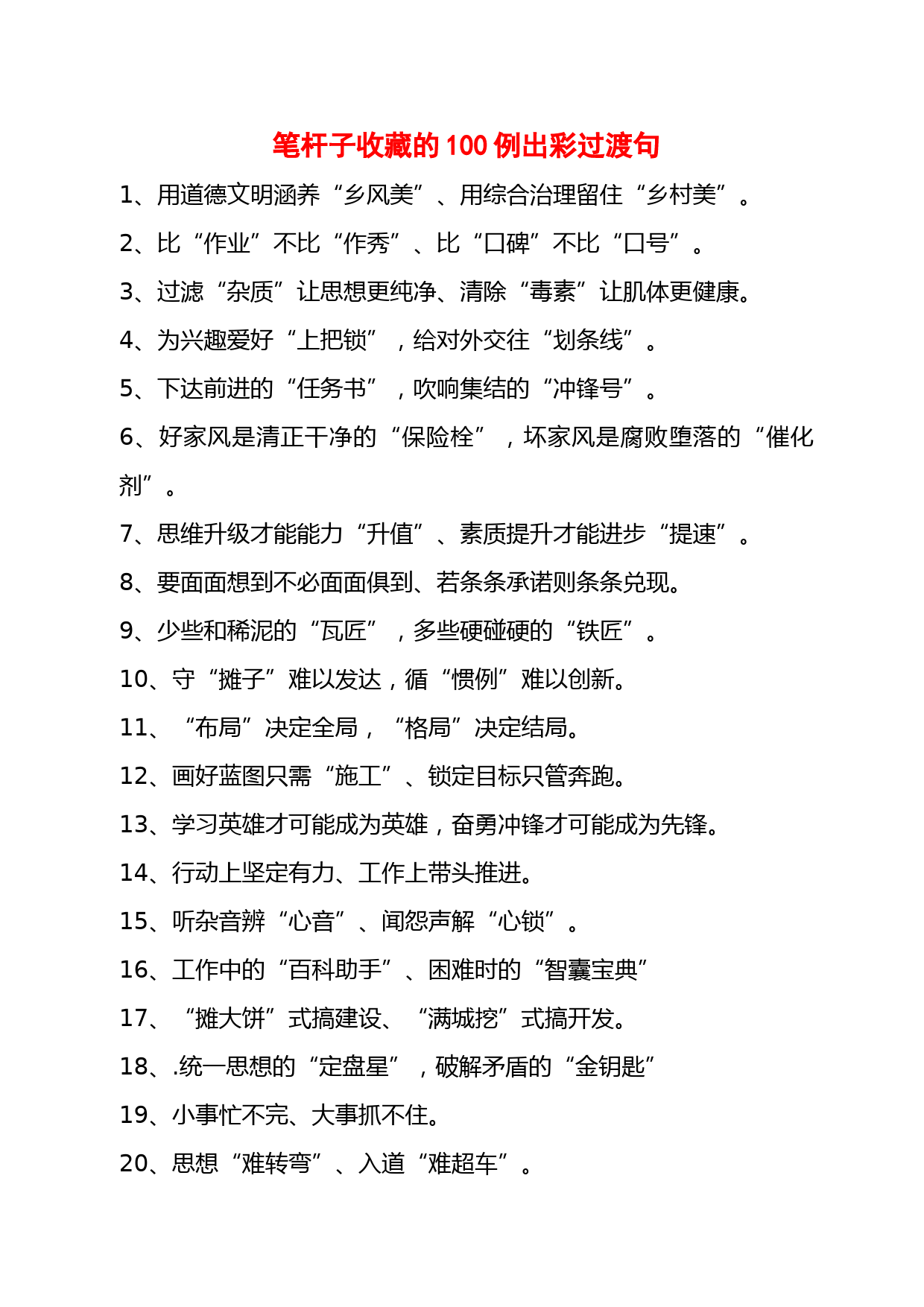 笔杆子收藏的100例出彩过渡句

1、用道德文明涵养“乡风美”、用综合治理留住“乡村美”。

2、比“作业”不比“作秀”、比“口碑”不比“口号”。

3、过滤“杂质”让思想更纯净、清除“毒素”让肌体更健康。

4、为兴趣爱好“上把锁”，给对外交往“划条线”。

5、下达前进的“任务书”，吹响集结的“冲锋号”。

6、好家风是清正干净的“保险栓”，坏家风是腐败堕落的“催化剂”。

7、思维升级才能能力“升值”、素质提升才能进步“提速”。

8、要面面想到不必面面俱到、若条条承诺则条条兑现。

9、少些和稀泥的“瓦匠”，多些硬碰硬的“铁匠”。

10、守“摊子”难以发达，循“惯例”难以创新。

11、“布局”决定全局，“格局”决定结局。

12、画好蓝图只需“施工”、锁定目标只管奔跑。

13、学习英雄才可能成为英雄，奋勇冲锋才可能成为先锋。

14、行动上坚定有力、工作上带头推进。

15、听杂音辨“心音”、闻怨声解“心锁”。

16、工作中的“百科助手”、困难时的“智囊宝典”

17、“摊大饼”式搞建设、“满城挖”式搞开发。

18、.统一思想的“定盘星”，破解矛盾的“金钥匙”

19、小事忙不完、大事抓不住。

20、思想“难转弯”、入道“难超车”。